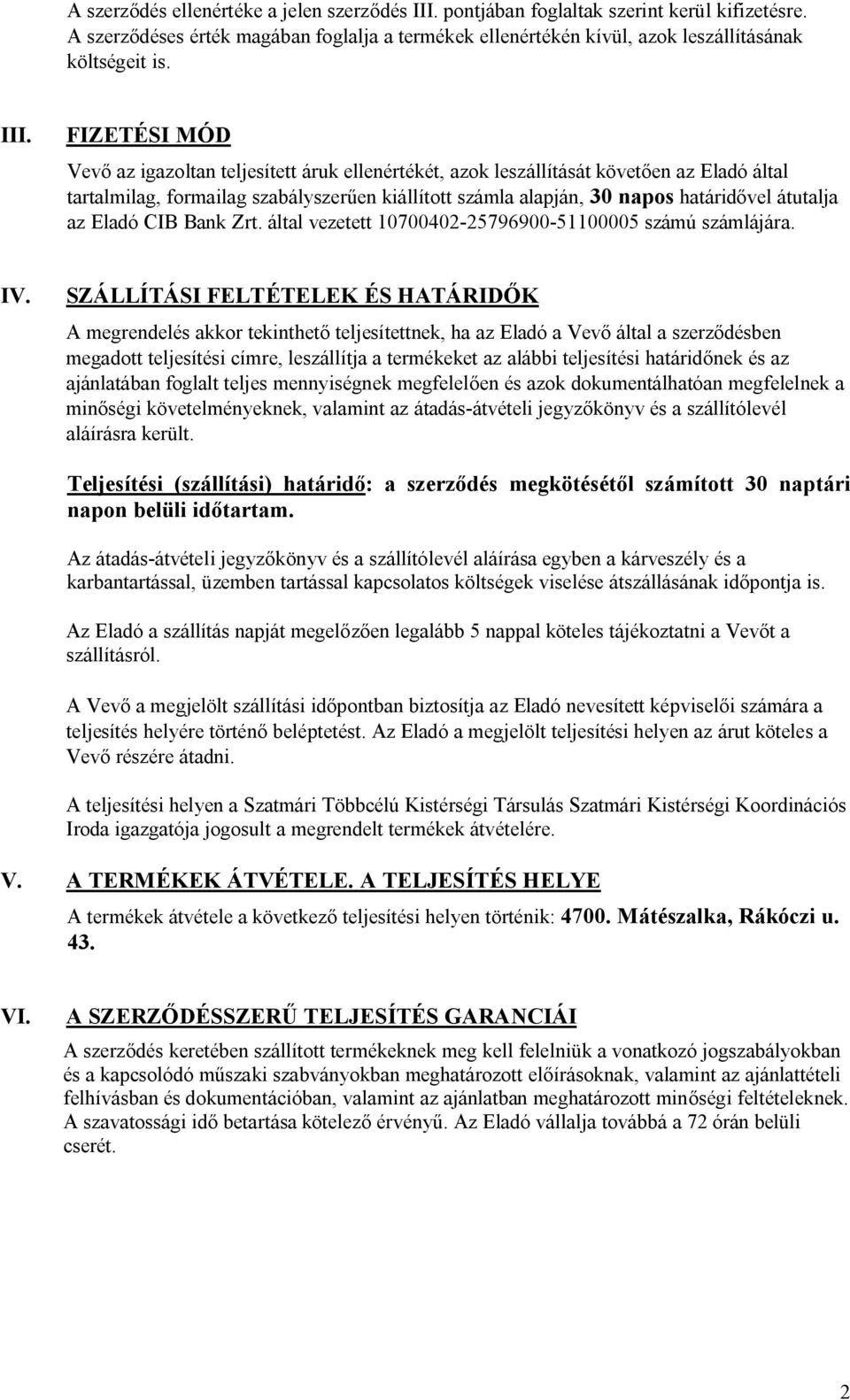 A szerződés ellenértéke a jelen szerződés III. pontjában foglaltak szerint kerül kifizetésre. A szerződéses érték magában foglalja a termékek ellenértékén kívül, azok leszállításának költségeit is.

III. FIZETÉSI MÓD

Vevő az igazoltan teljesített áruk ellenértékét, azok leszállítását követően az Eladó által tartalmilag, formailag szabályszerűen kiállított számla alapján, 30 napos határidővel átutalja az Eladó CIB Bank Zrt. által vezetett 10700402-25796900-51100005 számú számlájára.

IV. SZÁLLÍTÁSI FELTÉTELEK ÉS HATÁRIDŐK

A megrendelés akkor tekinthető teljesítettnek, ha az Eladó a Vevő által a szerződésben megadott teljesítési címre, leszállítja a termékeket az alábbi teljesítési határidőnek és az ajánlatában foglalt teljes mennyiségnek megfelelően és azok dokumentálhatóan megfelelnek a minőségi követelményeknek, valamint az átadás-átvételi jegyzőkönyv és a szállítólevél aláírásra került.

Teljesítési (szállítási) határidő: a szerződés megkötésétől számított 30 naptári napon belüli időtartam.

Az átadás-átvételi jegyzőkönyv és a szállítólevél aláírása egyben a kárveszély és a karbantartással, üzemben tartással kapcsolatos költségek viselése átszállásának időpontja is.

Az Eladó a szállítás napját megelőzően legalább 5 nappal köteles tájékoztatni a Vevőt a szállításról.

A Vevő a megjelölt szállítási időpontban biztosítja az Eladó nevesített képviselői számára a teljesítés helyére történő beléptetést. Az Eladó a megjelölt teljesítési helyen az árut köteles a Vevő részére átadni.

A teljesítési helyen a Szatmári Többcélú Kistérségi Társulás Szatmári Kistérségi Koordinációs Iroda igazgatója jogosult a megrendelt termékek átvételére.

V. A TERMÉKEK ÁTVÉTELE. A TELJESÍTÉS HELYE

A termékek átvétele a következő teljesítési helyen történik: 4700. Mátészalka, Rákóczi u. 43.

VI. A SZERZŐDÉSSZERŰ TELJESÍTÉS GARANCIÁI

A szerződés keretében szállított termékeknek meg kell felelniük a vonatkozó jogszabályokban és a kapcsolódó műszaki szabványokban meghatározott előírásoknak, valamint az ajánlattételi felhívásban és dokumentációban, valamint az ajánlatban meghatározott minőségi feltételeknek. A szavatossági idő betartása kötelező érvényű. Az Eladó vállalja továbbá a 72 órán belüli cserét.

2